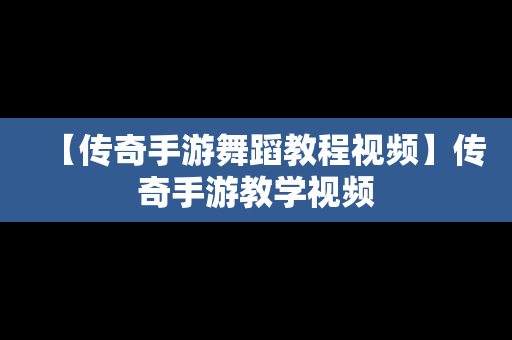 【传奇手游舞蹈教程视频】传奇手游教学视频